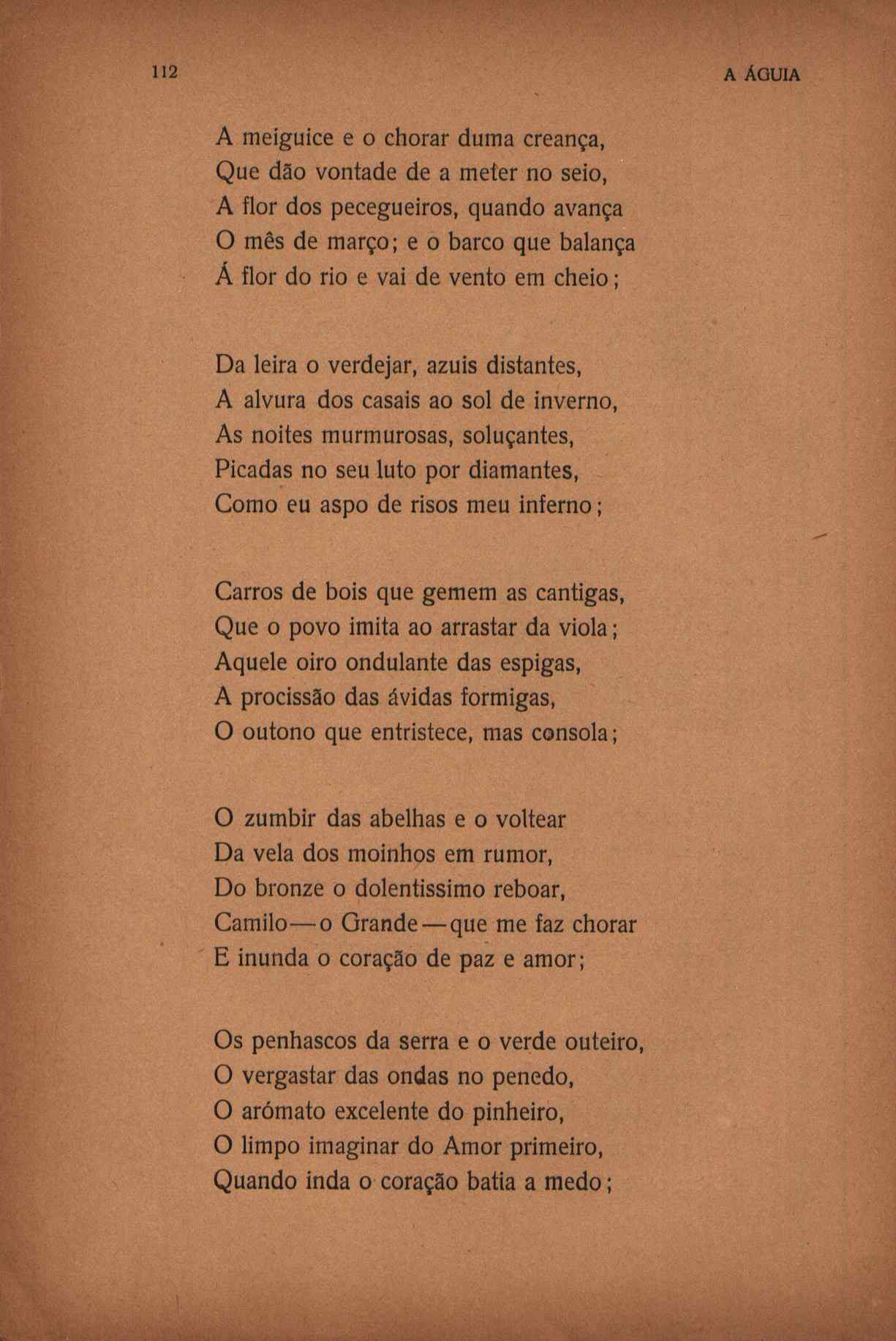 112 A ÁGUIA

A meiguice e o chorar duma creança,
Que dão vontade de a meter no seio,
A flor dos pecegueiros, quando avança
O mês de março; e o barco que balança
Á flor do rio e vai de vento em cheio;

Da leira o verdejar, azuis distantes,
A alvura dos casais ao sol de inverno,
As noites murmurosas, soluçantes,
Picadas no seu luto por diamantes,
Como eu aspo de risos meu inferno;

Carros de bois que gemem as cantigas,
Que o povo imita ao arrastar da viola;
Aquele oiro ondulante das espigas,
A procissão das ávidas formigas,
O outono que entristece, mas consola;

O zumbir das abelhas e o voltear
Da vela dos moinhos em rumor,
Do bronze o dolentissimo reboar,
Camilo—o Grande—que me faz chorar
E inunda o coração de paz e amor;

Os penhascos da serra e o verde outeiro,
O vergastar das ondas no penedo,
O arómato excelente do pinheiro,
O limpo imaginar do Amor primeiro,
Quando inda o coração batia a medo;